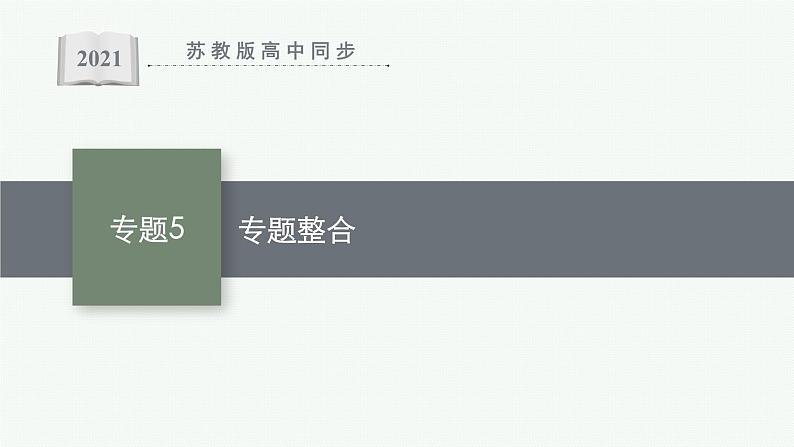 2021

苏教版高中同步

专题5

专题整合